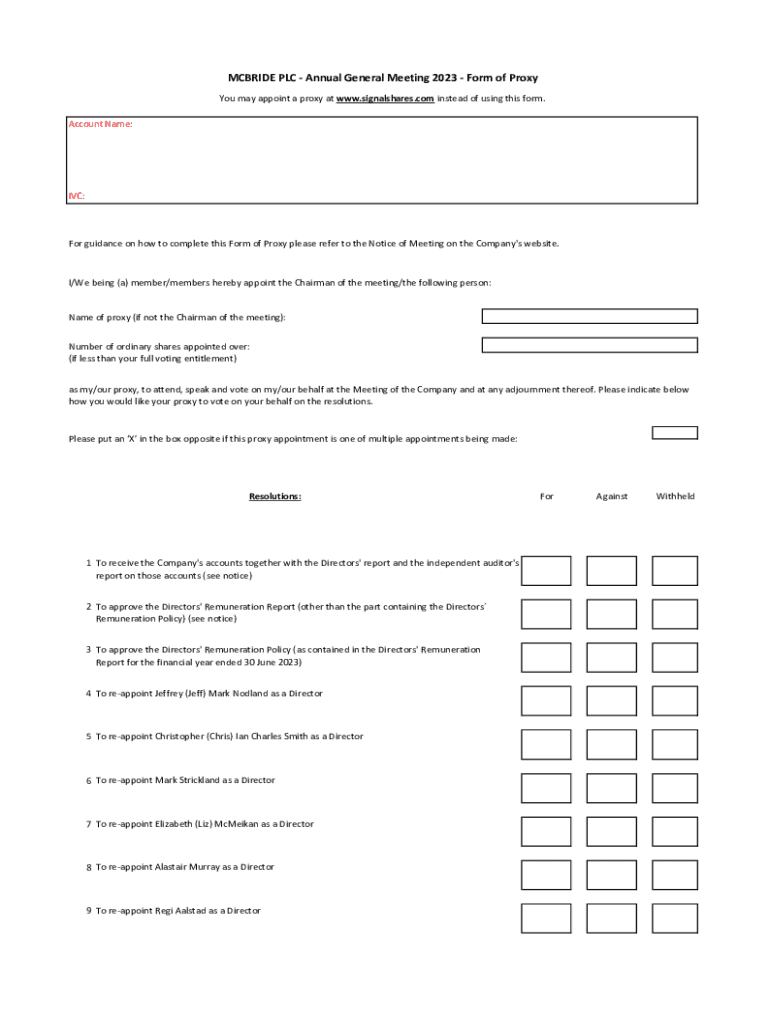 MCBRIDE PLC - Annual General Meeting 2023 - Form of Proxy

You may appoint a proxy at www.signalshares.com instead of using this form.

Account Name:

IVC:

For guidance on how to complete this Form of Proxy please refer to the Notice of Meeting on the Company's website.

I/We being (a) member/members hereby appoint the Chairman of the meeting/the following person:

Name of proxy (if not the Chairman of the meeting):

Number of ordinary shares appointed over:
(if less than your full voting entitlement)

as my/our proxy, to attend, speak and vote on my/our behalf at the Meeting of the Company and at any adjournment thereof. Please indicate below how you would like your proxy to vote on your behalf on the resolutions.

Please put an 'X' in the box opposite if this proxy appointment is one of multiple appointments being made:

| Resolutions: | For | Against | Withheld |
|---|---|---|---|
| 1 To receive the Company's accounts together with the Directors' report and the independent auditor's report on those accounts (see notice) | | | |
| 2 To approve the Directors' Remuneration Report (other than the part containing the Directors' Remuneration Policy) (see notice) | | | |
| 3 To approve the Directors' Remuneration Policy (as contained in the Directors' Remuneration Report for the financial year ended 30 June 2023) | | | |
| 4 To re-appoint Jeffrey (Jeff) Mark Nodland as a Director | | | |
| 5 To re-appoint Christopher (Chris) Ian Charles Smith as a Director | | | |
| 6 To re-appoint Mark Strickland as a Director | | | |
| 7 To re-appoint Elizabeth (Liz) McMeikan as a Director | | | |
| 8 To re-appoint Alastair Murray as a Director | | | |
| 9 To re-appoint Regi Aalstad as a Director | | | |